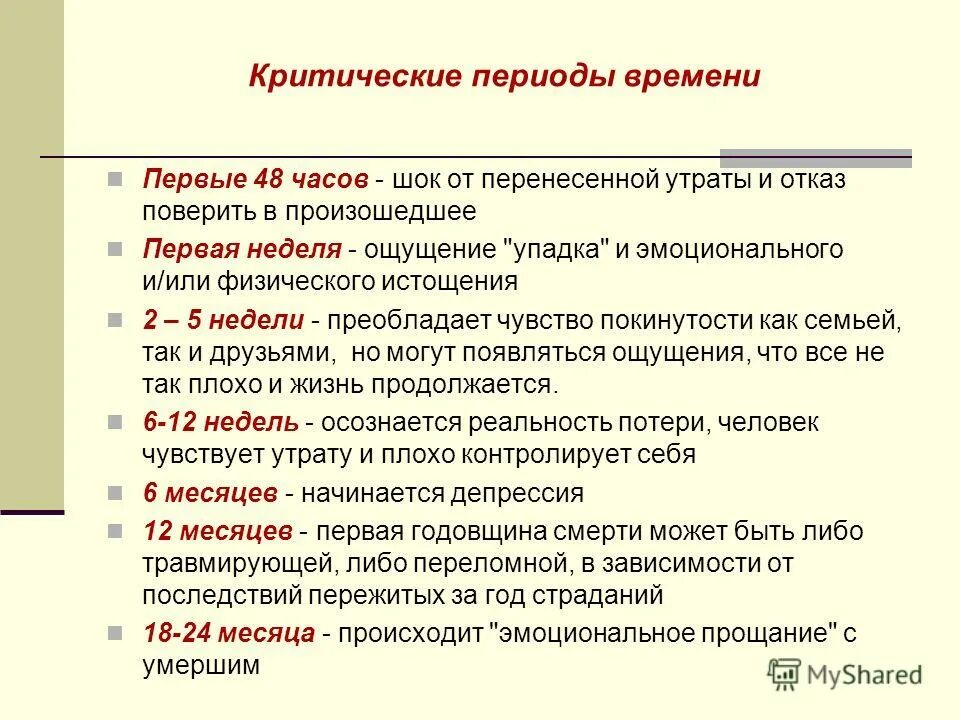 Критические периоды времени

Первые 48 часов - шок от перенесенной утраты и отказ поверить в произошедшее

Первая неделя - ощущение "упадка" и эмоционального и/или физического истощения

2 – 5 недели - преобладает чувство покинутости как семьей, так и друзьями, но могут появляться ощущения, что все не так плохо и жизнь продолжается.

6-12 недель - осознается реальность потери, человек чувствует утрату и плохо контролирует себя

6 месяцев - начинается депрессия

12 месяцев - первая годовщина смерти может быть либо травмирующей, либо переломной, в зависимости от последствий пережитых за год страданий

18-24 месяца - происходит "эмоциональное прощание" с умершим

MyShared